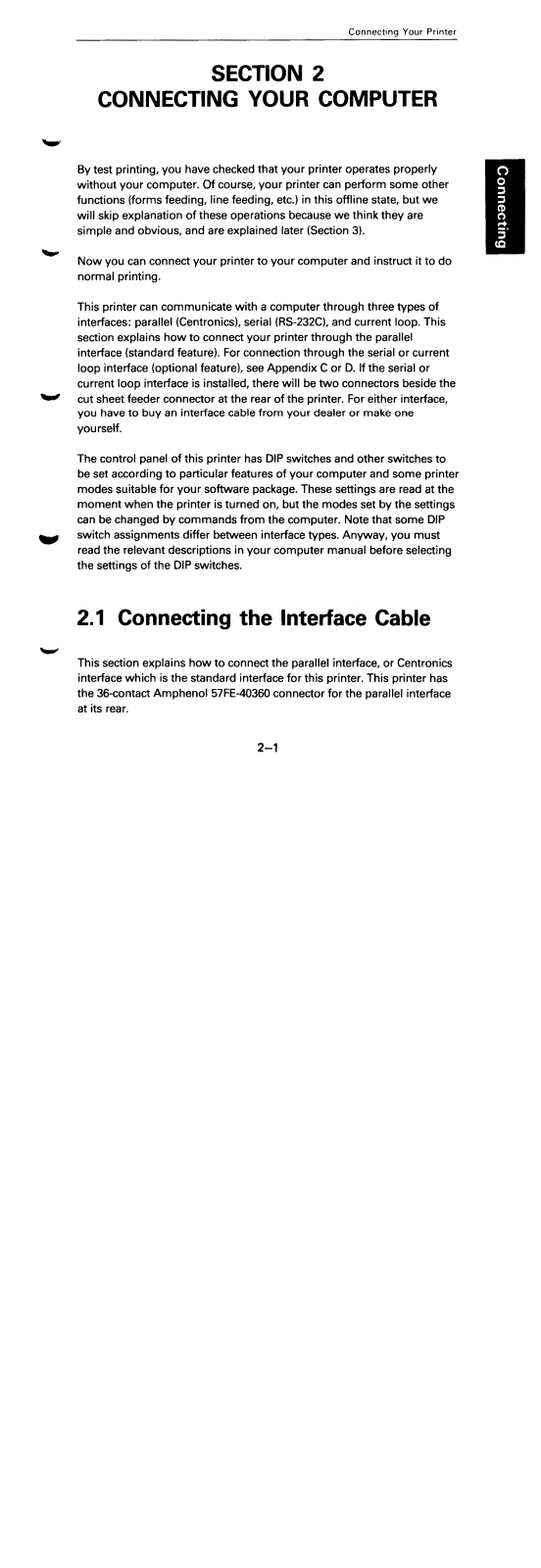 Connecting Your Printer

SECTION 2
CONNECTING YOUR COMPUTER

Connecting

By test printing, you have checked that your printer operates properly without your computer. Of course, your printer can perform some other functions (forms feeding, line feeding, etc.) in this offline state, but we will skip explanation of these operations because we think they are simple and obvious, and are explained later (Section 3).

Now you can connect your printer to your computer and instruct it to do normal printing.

This printer can communicate with a computer through three types of interfaces: parallel (Centronics), serial (RS-232C), and current loop. This section explains how to connect your printer through the parallel interface (standard feature). For connection through the serial or current loop interface (optional feature), see Appendix C or D. If the serial or current loop interface is installed, there will be two connectors beside the cut sheet feeder connector at the rear of the printer. For either interface, you have to buy an interface cable from your dealer or make one yourself.

The control panel of this printer has DIP switches and other switches to be set according to particular features of your computer and some printer modes suitable for your software package. These settings are read at the moment when the printer is turned on, but the modes set by the settings can be changed by commands from the computer. Note that some DIP switch assignments differ between interface types. Anyway, you must read the relevant descriptions in your computer manual before selecting the settings of the DIP switches.

2.1 Connecting the Interface Cable

This section explains how to connect the parallel interface, or Centronics interface which is the standard interface for this printer. This printer has the 36-contact Amphenol 57FE-40360 connector for the parallel interface at its rear.

2—1